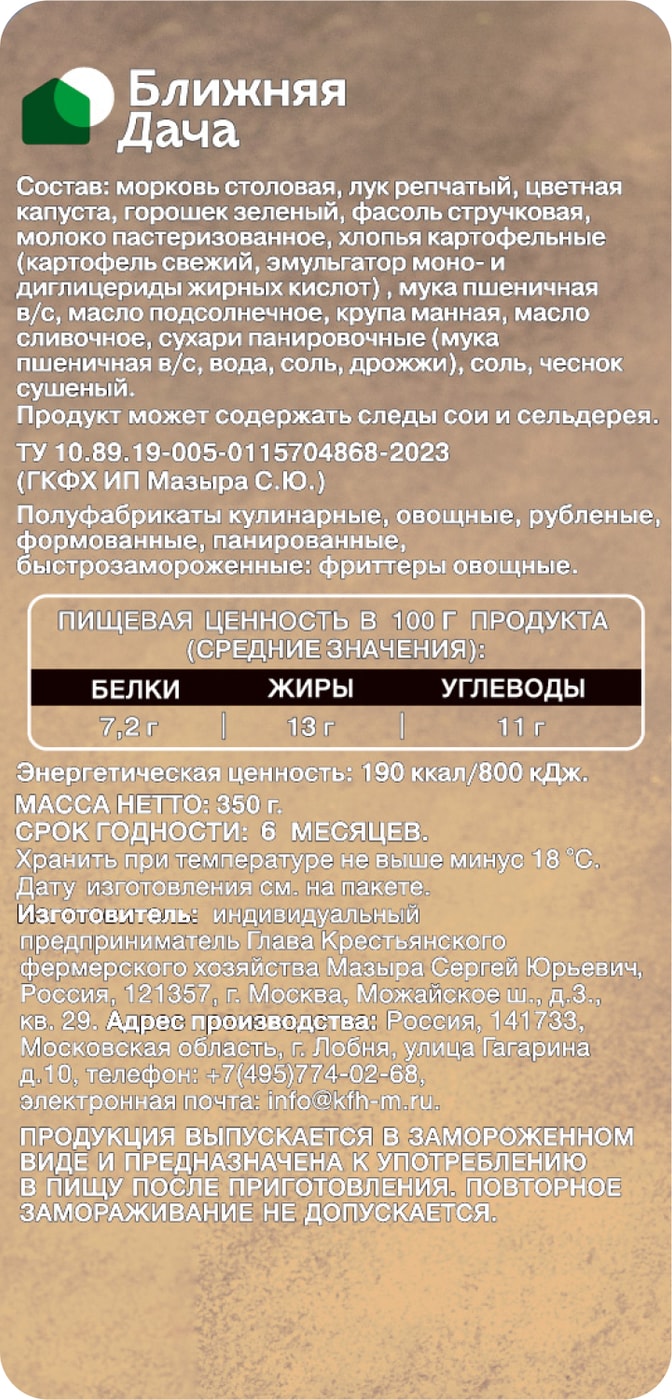 Ближняя Дача

Состав: морковь столовая, лук репчатый, цветная капуста, горошек зеленый, фасоль стручковая, молоко пастеризованное, хлопья картофельные (картофель свежий, эмульгатор моно- и диглицериды жирных кислот) , мука пшеничная в/с, масло подсолнечное, крупа манная, масло сливочное, сухари панировочные (мука пшеничная в/с, вода, соль, дрожжи), соль, чеснок сушеный.
Продукт может содержать следы сои и сельдерея.

ТУ 10.89.19-005-0115704868-2023 (ГКФХ ИП Мазыра С.Ю.)

Полуфабрикаты кулинарные, овощные, рубленые, формованные, панированные, быстрозамороженные: фриттеры овощные.

ПИЩЕВАЯ ЦЕННОСТЬ В 100 Г ПРОДУКТА (СРЕДНИЕ ЗНАЧЕНИЯ):

| БЕЛКИ | ЖИРЫ | УГЛЕВОДЫ |
|---|---|---|
| 7,2 г | 13 г | 11 г |

Энергетическая ценность: 190 ккал/800 кДж.
МАССА НЕТТО: 350 г.
СРОК ГОДНОСТИ: 6 МЕСЯЦЕВ.
Хранить при температуре не выше минус 18 °С.
Дату изготовления см. на пакете.
Изготовитель: индивидуальный предприниматель Глава Крестьянского фермерского хозяйства Мазыра Сергей Юрьевич, Россия, 121357, г. Москва, Можайское ш., д.3., кв. 29. Адрес производства: Россия, 141733, Московская область, г. Лобня, улица Гагарина д.10, телефон: +7(495)774-02-68, электронная почта: info@kfh-m.ru.

ПРОДУКЦИЯ ВЫПУСКАЕТСЯ В ЗАМОРОЖЕННОМ ВИДЕ И ПРЕДНАЗНАЧЕНА К УПОТРЕБЛЕНИЮ В ПИЩУ ПОСЛЕ ПРИГОТОВЛЕНИЯ. ПОВТОРНОЕ ЗАМОРАЖИВАНИЕ НЕ ДОПУСКАЕТСЯ.